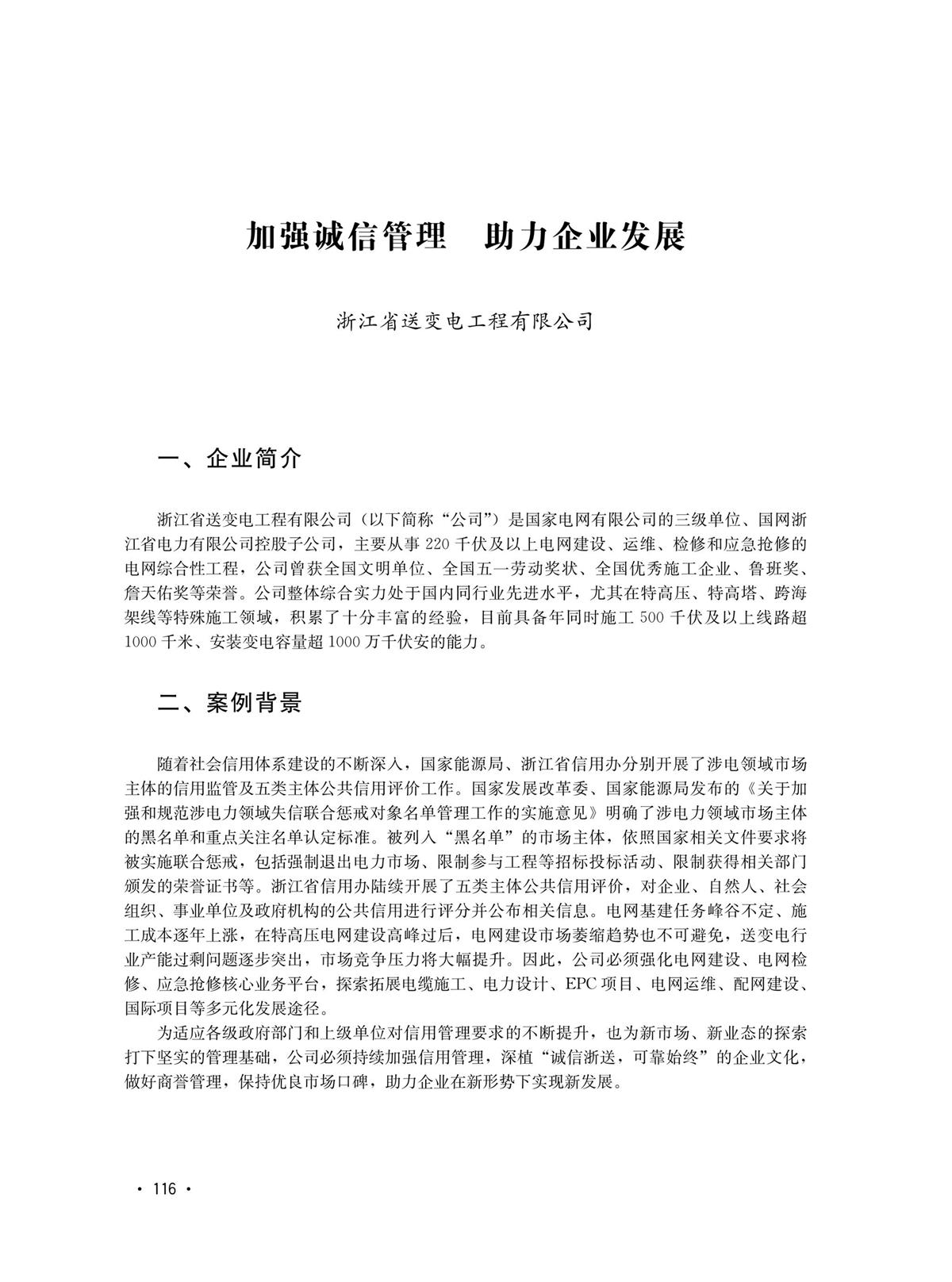 加强诚信管理　助力企业发展

浙江省送变电工程有限公司

一、企业简介

浙江省送变电工程有限公司（以下简称“公司”）是国家电网有限公司的三级单位、国网浙江省电力有限公司控股子公司，主要从事 220 千伏及以上电网建设、运维、检修和应急抢修的电网综合性工程，公司曾获全国文明单位、全国五一劳动奖状、全国优秀施工企业、鲁班奖、詹天佑奖等荣誉。公司整体综合实力处于国内同行业先进水平，尤其在特高压、特高塔、跨海架线等特殊施工领域，积累了十分丰富的经验，目前具备年同时施工 500 千伏及以上线路超 1000 千米、安装变电容量超 1000 万千伏安的能力。

二、案例背景

随着社会信用体系建设的不断深入，国家能源局、浙江省信用办分别开展了涉电领域市场主体的信用监管及五类主体公共信用评价工作。国家发展改革委、国家能源局发布的《关于加强和规范涉电力领域失信联合惩戒对象名单管理工作的实施意见》明确了涉电力领域市场主体的黑名单和重点关注名单认定标准。被列入“黑名单”的市场主体，依照国家相关文件要求将被实施联合惩戒，包括强制退出电力市场、限制参与工程等招标投标活动、限制获得相关部门颁发的荣誉证书等。浙江省信用办陆续开展了五类主体公共信用评价，对企业、自然人、社会组织、事业单位及政府机构的公共信用进行评分并公布相关信息。电网基建任务峰谷不定、施工成本逐年上涨，在特高压电网建设高峰过后，电网建设市场萎缩趋势也不可避免，送变电行业产能过剩问题逐步突出，市场竞争压力将大幅提升。因此，公司必须强化电网建设、电网检修、应急抢修核心业务平台，探索拓展电缆施工、电力设计、EPC 项目、电网运维、配网建设、国际项目等多元化发展途径。

为适应各级政府部门和上级单位对信用管理要求的不断提升，也为新市场、新业态的探索打下坚实的管理基础，公司必须持续加强信用管理，深植“诚信浙送，可靠始终”的企业文化，做好商誉管理，保持优良市场口碑，助力企业在新形势下实现新发展。

· 116 ·